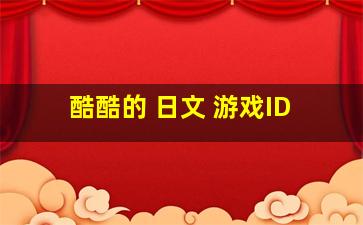 酷酷的 日文 游戏ID